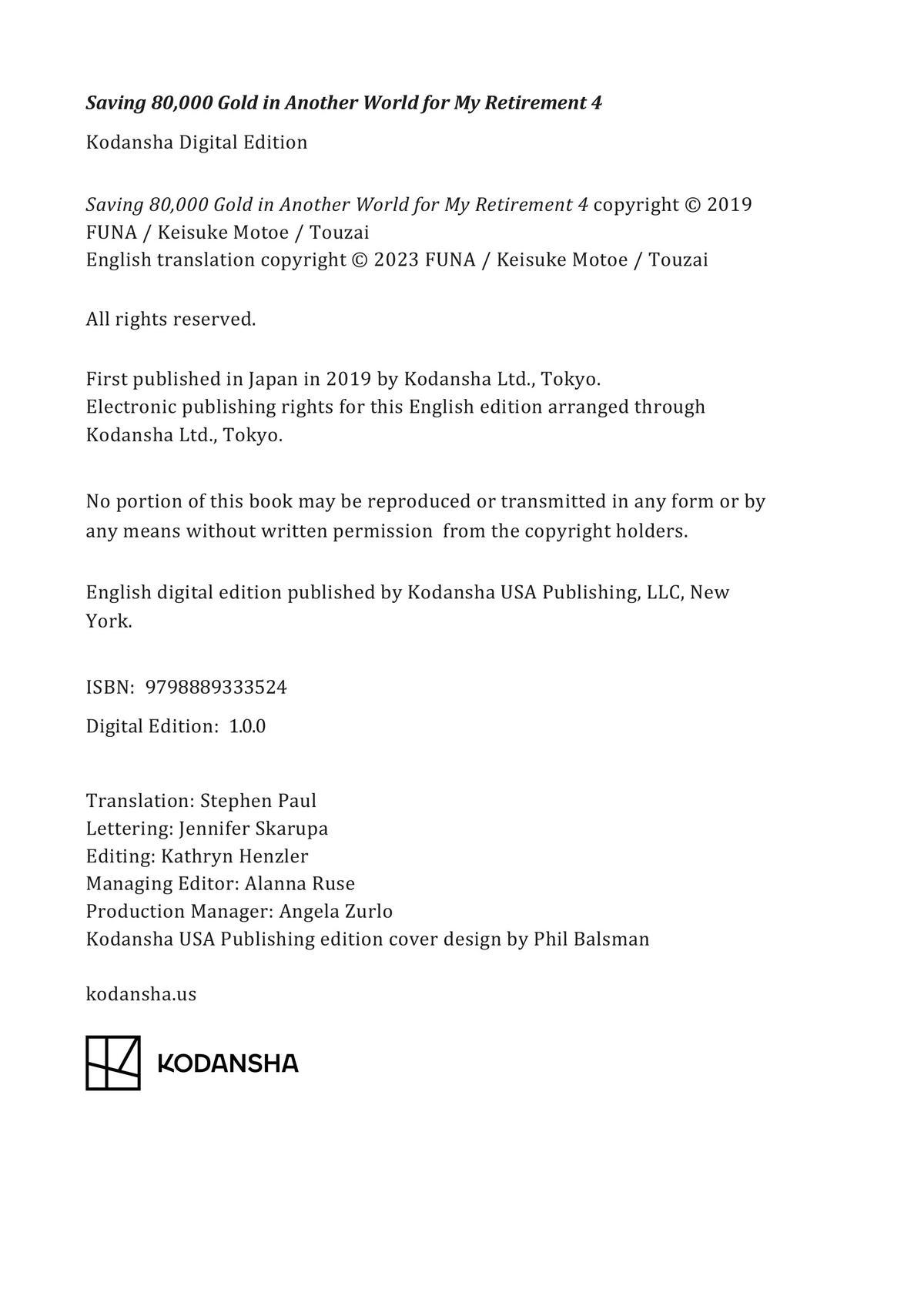 Saving 80,000 Gold in Another World for My Retirement 4

Kodansha Digital Edition

Saving 80,000 Gold in Another World for My Retirement 4 copyright © 2019 FUNA / Keisuke Motoe / Touzai
English translation copyright © 2023 FUNA / Keisuke Motoe / Touzai

All rights reserved.

First published in Japan in 2019 by Kodansha Ltd., Tokyo.
Electronic publishing rights for this English edition arranged through Kodansha Ltd., Tokyo.

No portion of this book may be reproduced or transmitted in any form or by any means without written permission from the copyright holders.

English digital edition published by Kodansha USA Publishing, LLC, New York.

ISBN: 9798889333524

Digital Edition: 1.0.0

Translation: Stephen Paul
Lettering: Jennifer Skarupa
Editing: Kathryn Henzler
Managing Editor: Alanna Ruse
Production Manager: Angela Zurlo
Kodansha USA Publishing edition cover design by Phil Balsman

kodansha.us

KODANSHA